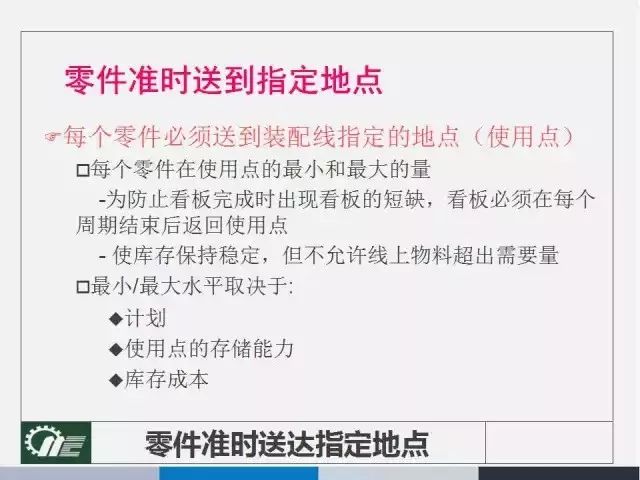 零件准时送到指定地点

☞每个零件必须送到装配线指定的地点（使用点）

□每个零件在使用点的最小和最大的量

-为防止看板完成时出现看板的短缺，看板必须在每个周期结束后返回使用点

- 使库存保持稳定，但不允许线上物料超出需要量

□最小/最大水平取决于:

◆计划

◆使用点的存储能力

◆库存成本

零件准时送达指定地点